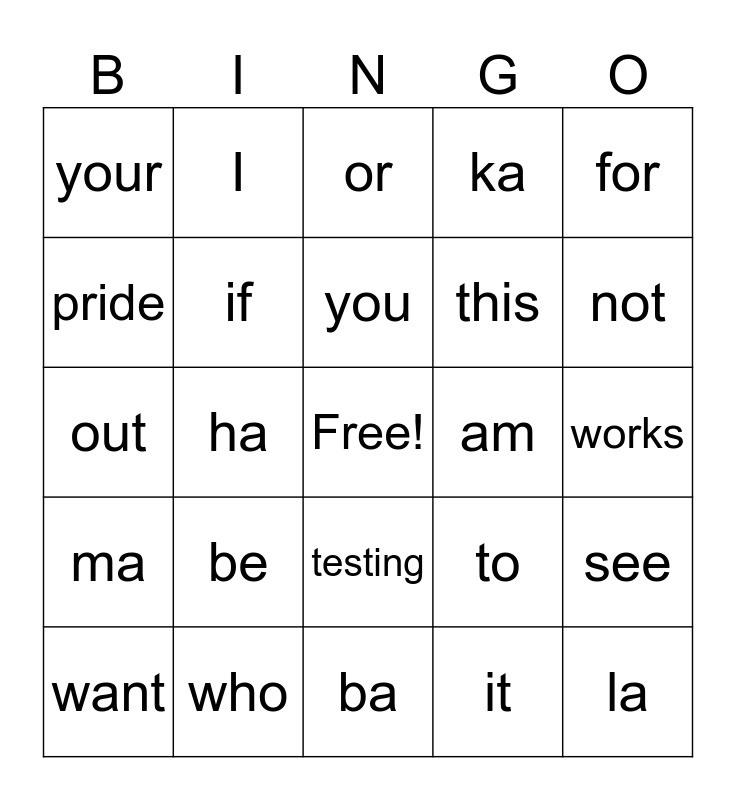 | B | I | N | G | O |
|---|---|---|---|---|
| your | I | or | ka | for |
| pride | if | you | this | not |
| out | ha | Free! | am | works |
| ma | be | testing | to | see |
| want | who | ba | it | la |